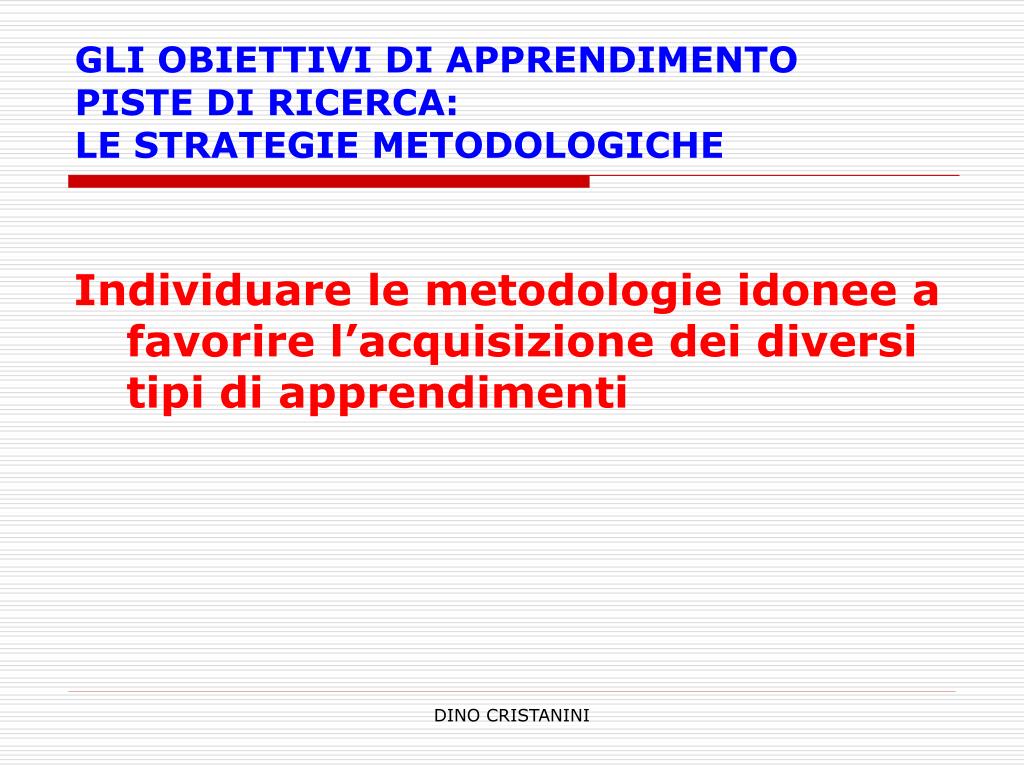 GLI OBIETTIVI DI APPRENDIMENTO
PISTE DI RICERCA:
LE STRATEGIE METODOLOGICHE

Individuare le metodologie idonee a favorire l'acquisizione dei diversi tipi di apprendimenti

DINO CRISTANINI